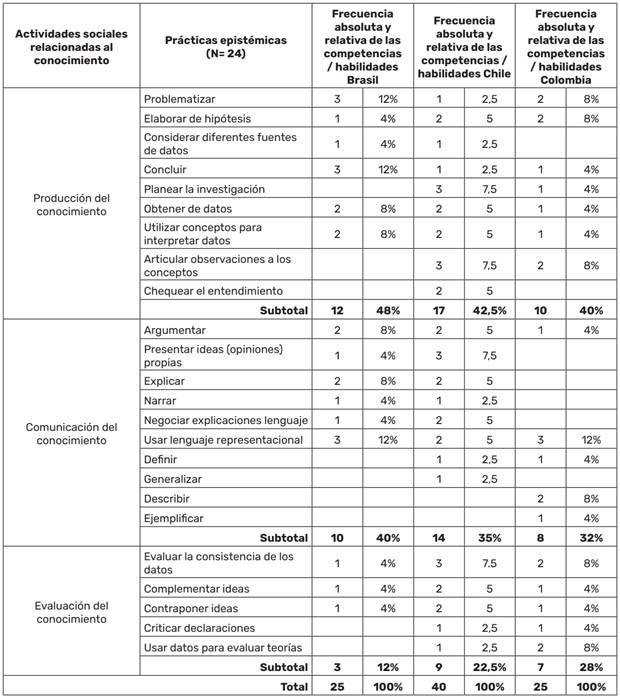 | Actividades sociales relacionadas al conocimiento | Prácticas epistémicas (N= 24) | Frecuencia absoluta y relativa de las competencias / habilidades Brasil | | Frecuencia absoluta y relativa de las competencias / habilidades Chile | | Frecuencia absoluta y relativa de las competencias / habilidades Colombia | |
|---|---|---|---|---|---|---|---|
| Producción del conocimiento | Problematizar | 3 | 12% | 1 | 2,5 | 2 | 8% |
| | Elaborar de hipótesis | 1 | 4% | 2 | 5 | 2 | 8% |
| | Considerar diferentes fuentes de datos | 1 | 4% | 1 | 2,5 | | |
| | Concluir | 3 | 12% | 1 | 2,5 | 1 | 4% |
| | Planear la investigación | | | 3 | 7,5 | 1 | 4% |
| | Obtener de datos | 2 | 8% | 2 | 5 | 1 | 4% |
| | Utilizar conceptos para interpretar datos | 2 | 8% | 2 | 5 | 1 | 4% |
| | Articular observaciones a los conceptos | | | 3 | 7,5 | 2 | 8% |
| | Chequear el entendimiento | | | 2 | 5 | | |
| | **Subtotal** | **12** | **48%** | **17** | **42,5%** | **10** | **40%** |
| Comunicación del conocimiento | Argumentar | 2 | 8% | 2 | 5 | 1 | 4% |
| | Presentar ideas (opiniones) propias | 1 | 4% | 3 | 7,5 | | |
| | Explicar | 2 | 8% | 2 | 5 | | |
| | Narrar | 1 | 4% | 1 | 2,5 | | |
| | Negociar explicaciones lenguaje | 1 | 4% | 2 | 5 | | |
| | Usar lenguaje representacional | 3 | 12% | 2 | 5 | 3 | 12% |
| | Definir | | | 1 | 2,5 | 1 | 4% |
| | Generalizar | | | 1 | 2,5 | | |
| | Describir | | | | | 2 | 8% |
| | Ejemplificar | | | | | 1 | 4% |
| | **Subtotal** | **10** | **40%** | **14** | **35%** | **8** | **32%** |
| Evaluación del conocimiento | Evaluar la consistencia de los datos | 1 | 4% | 3 | 7,5 | 2 | 8% |
| | Complementar ideas | 1 | 4% | 2 | 5 | 1 | 4% |
| | Contraponer ideas | 1 | 4% | 2 | 5 | 1 | 4% |
| | Criticar declaraciones | | | 1 | 2,5 | 1 | 4% |
| | Usar datos para evaluar teorías | | | 1 | 2,5 | 2 | 8% |
| | **Subtotal** | **3** | **12%** | **9** | **22,5%** | **7** | **28%** |
| | **Total** | **25** | **100%** | **40** | **100%** | **25** | **100%** |